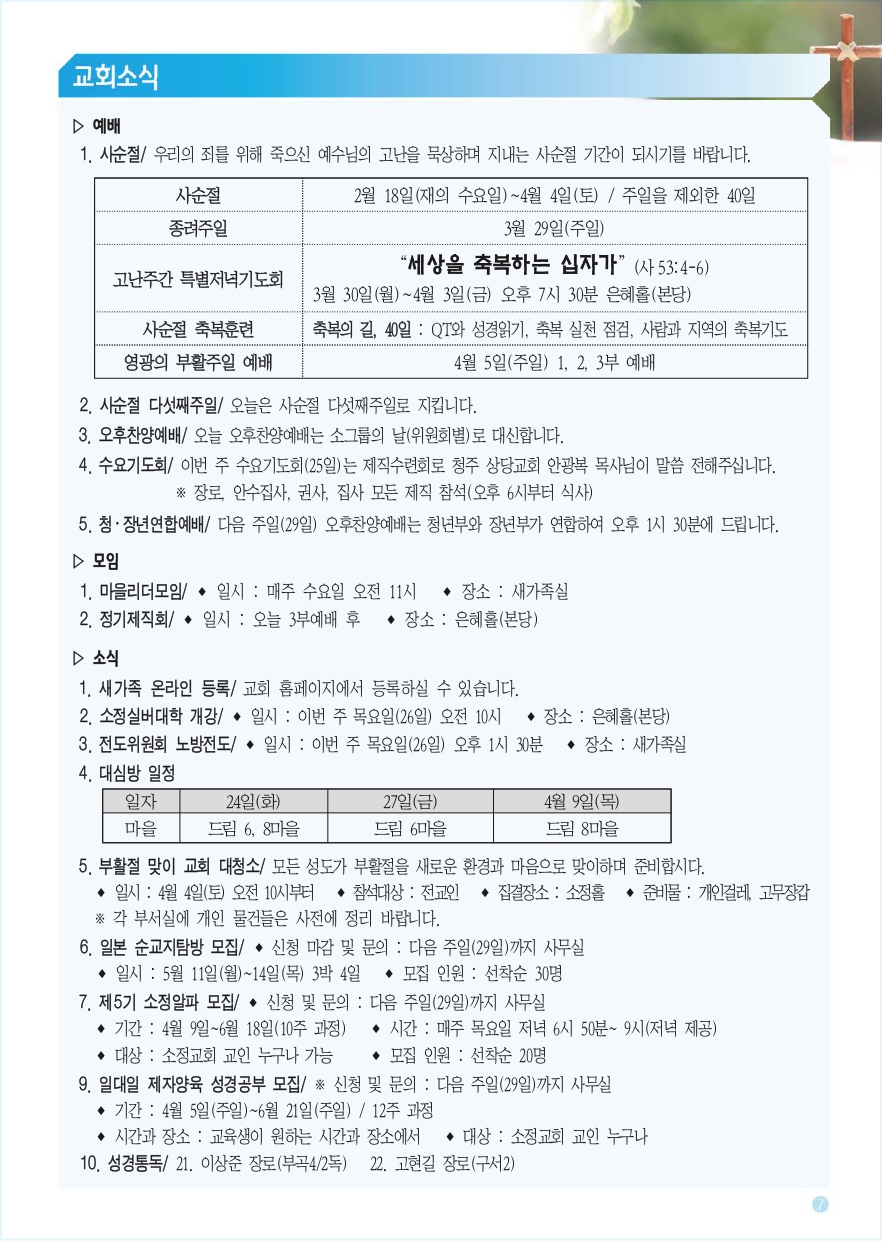 교회소식

▷ 예배

1. 사순절/ 우리의 죄를 위해 죽으신 예수님의 고난을 묵상하며 지내는 사순절 기간이 되시기를 바랍니다.

| 사순절 | 2월 18일(재의 수요일)~4월 4일(토) / 주일을 제외한 40일 |
|---|---|
| 종려주일 | 3월 29일(주일) |
| 고난주간 특별저녁기도회 | "세상을 축복하는 십자가" (사 53:4-6) 3월 30일(월)~4월 3일(금) 오후 7시 30분 은혜홀(본당) |
| 사순절 축복훈련 | 축복의 길, 40일 : QT와 성경읽기, 축복 실천 점검, 사람과 지역의 축복기도 |
| 영광의 부활주일 예배 | 4월 5일(주일) 1, 2, 3부 예배 |

2. 사순절 다섯째주일/ 오늘은 사순절 다섯째주일로 지킵니다.

3. 오후찬양예배/ 오늘 오후찬양예배는 소그룹의 날(위원회별)로 대신합니다.

4. 수요기도회/ 이번 주 수요기도회(25일)는 제직수련회로 청주 상당교회 안광복 목사님이 말씀 전해주십니다.
※ 장로, 안수집사, 권사, 집사 모든 제직 참석(오후 6시부터 식사)

5. 청·장년연합예배/ 다음 주일(29일) 오후찬양예배는 청년부와 장년부가 연합하여 오후 1시 30분에 드립니다.

▷ 모임

1. 마을리더모임/ ◆ 일시 : 매주 수요일 오전 11시 ◆ 장소 : 새가족실

2. 정기제직회/ ◆ 일시 : 오늘 3부예배 후 ◆ 장소 : 은혜홀(본당)

▷ 소식

1. 새가족 온라인 등록/ 교회 홈페이지에서 등록하실 수 있습니다.

2. 소정실버대학 개강/ ◆ 일시 : 이번 주 목요일(26일) 오전 10시 ◆ 장소 : 은혜홀(본당)

3. 전도위원회 노방전도/ ◆ 일시 : 이번 주 목요일(26일) 오후 1시 30분 ◆ 장소 : 새가족실

4. 대심방 일정

| 일자 | 24일(화) | 27일(금) | 4월 9일(목) |
|---|---|---|---|
| 마을 | 드림 6, 8마을 | 드림 6마을 | 드림 8마을 |

5. 부활절 맞이 교회 대청소/ 모든 성도가 부활절을 새로운 환경과 마음으로 맞이하며 준비합시다.
◆ 일시 : 4월 4일(토) 오전 10시부터 ◆ 참석대상 : 전교인 ◆ 집결장소 : 소정홀 ◆ 준비물 : 개인걸레, 고무장갑
※ 각 부서실에 개인 물건들은 사전에 정리 바랍니다.

6. 일본 순교지탐방 모집/ ◆ 신청 마감 및 문의 : 다음 주일(29일)까지 사무실
◆ 일시 : 5월 11일(월)~14일(목) 3박 4일 ◆ 모집 인원 : 선착순 30명

7. 제5기 소정알파 모집/ ◆ 신청 및 문의 : 다음 주일(29일)까지 사무실
◆ 기간 : 4월 9일~6월 18일(10주 과정) ◆ 시간 : 매주 목요일 저녁 6시 50분~ 9시(저녁 제공)
◆ 대상 : 소정교회 교인 누구나 가능 ◆ 모집 인원 : 선착순 20명

9. 일대일 제자양육 성경공부 모집/ ※ 신청 및 문의 : 다음 주일(29일)까지 사무실
◆ 기간 : 4월 5일(주일)~6월 21일(주일) / 12주 과정
◆ 시간과 장소 : 교육생이 원하는 시간과 장소에서 ◆ 대상 : 소정교회 교인 누구나

10. 성경통독/ 21. 이상준 장로(부곡4/2독) 22. 고현길 장로(구서2)

7